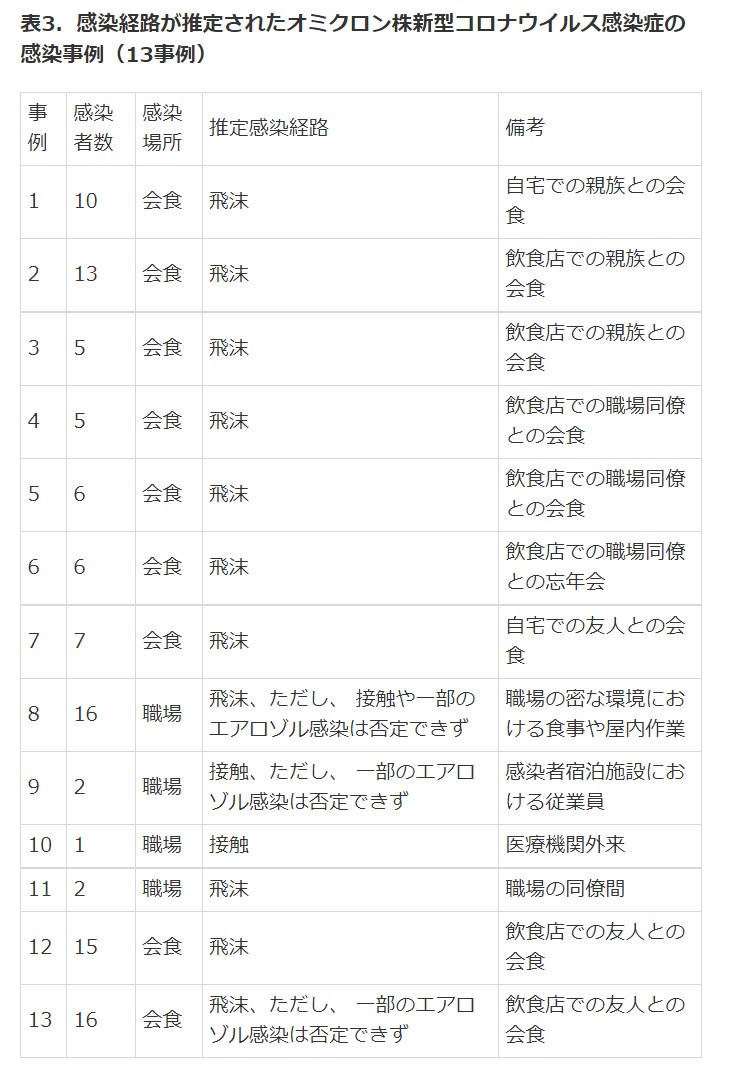 表3．感染経路が推定されたオミクロン株新型コロナウイルス感染症の感染事例（13事例）

| 事例 | 感染者数 | 感染場所 | 推定感染経路 | 備考 |
|---|---|---|---|---|
| 1 | 10 | 会食 | 飛沫 | 自宅での親族との会食 |
| 2 | 13 | 会食 | 飛沫 | 飲食店での親族との会食 |
| 3 | 5 | 会食 | 飛沫 | 飲食店での親族との会食 |
| 4 | 5 | 会食 | 飛沫 | 飲食店での職場同僚との会食 |
| 5 | 6 | 会食 | 飛沫 | 飲食店での職場同僚との会食 |
| 6 | 6 | 会食 | 飛沫 | 飲食店での職場同僚との忘年会 |
| 7 | 7 | 会食 | 飛沫 | 自宅での友人との会食 |
| 8 | 16 | 職場 | 飛沫、ただし、 接触や一部のエアロゾル感染は否定できず | 職場の密な環境における食事や屋内作業 |
| 9 | 2 | 職場 | 接触、ただし、 一部のエアロゾル感染は否定できず | 感染者宿泊施設における従業員 |
| 10 | 1 | 職場 | 接触 | 医療機関外来 |
| 11 | 2 | 職場 | 飛沫 | 職場の同僚間 |
| 12 | 15 | 会食 | 飛沫 | 飲食店での友人との会食 |
| 13 | 16 | 会食 | 飛沫、ただし、 一部のエアロゾル感染は否定できず | 飲食店での友人との会食 |